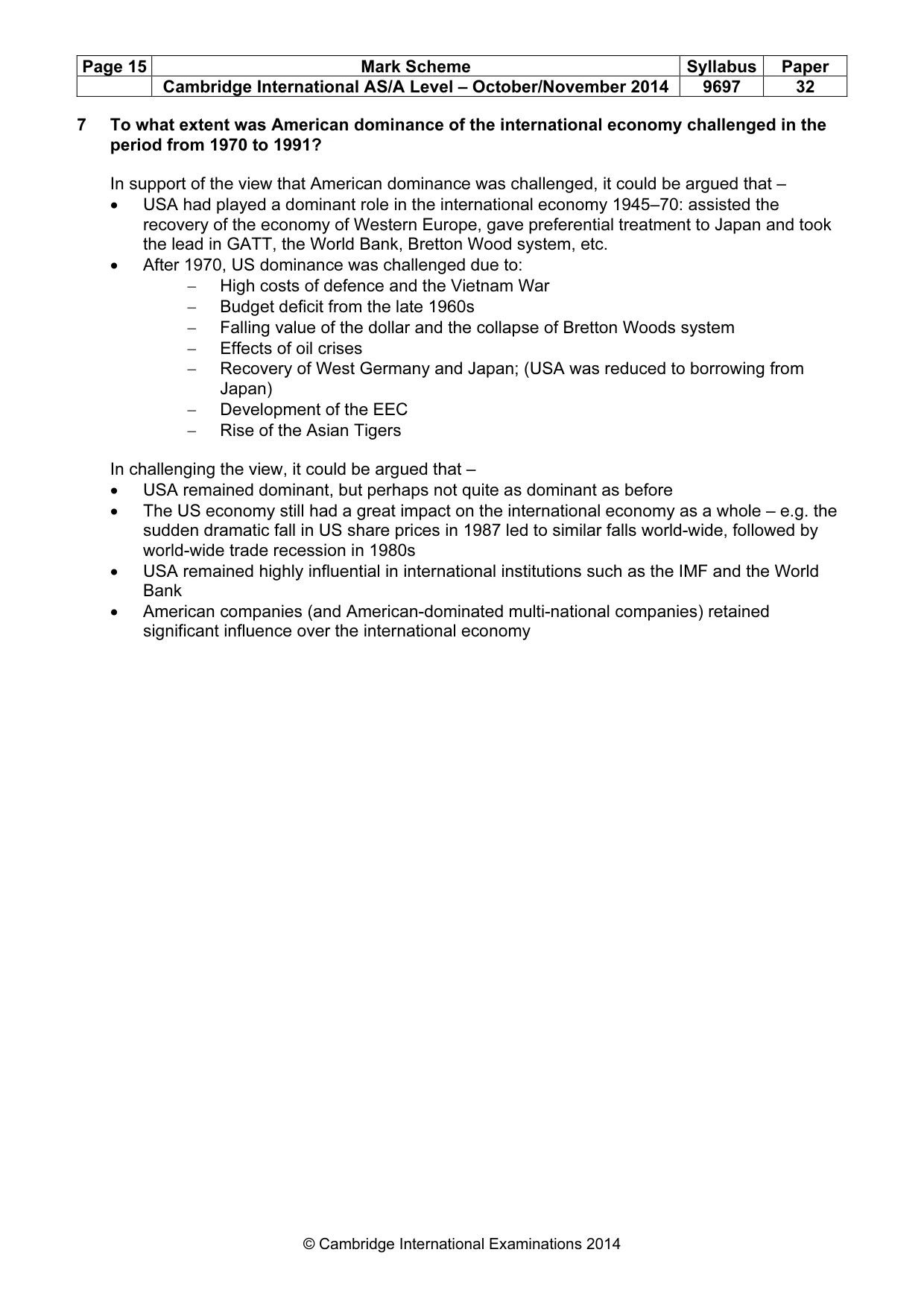 | Page 15 | Mark Scheme | Syllabus | Paper |
|---|---|---|---|
|  | Cambridge International AS/A Level – October/November 2014 | 9697 | 32 |

7 To what extent was American dominance of the international economy challenged in the period from 1970 to 1991?

In support of the view that American dominance was challenged, it could be argued that –

• USA had played a dominant role in the international economy 1945–70: assisted the recovery of the economy of Western Europe, gave preferential treatment to Japan and took the lead in GATT, the World Bank, Bretton Wood system, etc.
• After 1970, US dominance was challenged due to:
- High costs of defence and the Vietnam War
- Budget deficit from the late 1960s
- Falling value of the dollar and the collapse of Bretton Woods system
- Effects of oil crises
- Recovery of West Germany and Japan; (USA was reduced to borrowing from Japan)
- Development of the EEC
- Rise of the Asian Tigers

In challenging the view, it could be argued that –

• USA remained dominant, but perhaps not quite as dominant as before
• The US economy still had a great impact on the international economy as a whole – e.g. the sudden dramatic fall in US share prices in 1987 led to similar falls world-wide, followed by world-wide trade recession in 1980s
• USA remained highly influential in international institutions such as the IMF and the World Bank
• American companies (and American-dominated multi-national companies) retained significant influence over the international economy

© Cambridge International Examinations 2014